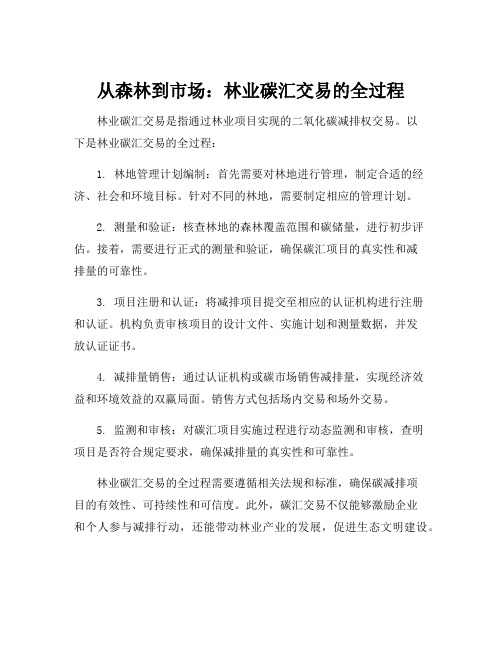 从森林到市场：林业碳汇交易的全过程

林业碳汇交易是指通过林业项目实现的二氧化碳减排权交易。以下是林业碳汇交易的全过程：

1. 林地管理计划编制：首先需要对林地进行管理，制定合适的经济、社会和环境目标。针对不同的林地，需要制定相应的管理计划。

2. 测量和验证：核查林地的森林覆盖范围和碳储量，进行初步评估。接着，需要进行正式的测量和验证，确保碳汇项目的真实性和减排量的可靠性。

3. 项目注册和认证：将减排项目提交至相应的认证机构进行注册和认证。机构负责审核项目的设计文件、实施计划和测量数据，并发放认证证书。

4. 减排量销售：通过认证机构或碳市场销售减排量，实现经济效益和环境效益的双赢局面。销售方式包括场内交易和场外交易。

5. 监测和审核：对碳汇项目实施过程进行动态监测和审核，查明项目是否符合规定要求，确保减排量的真实性和可靠性。

林业碳汇交易的全过程需要遵循相关法规和标准，确保碳减排项目的有效性、可持续性和可信度。此外，碳汇交易不仅能够激励企业和个人参与减排行动，还能带动林业产业的发展，促进生态文明建设。